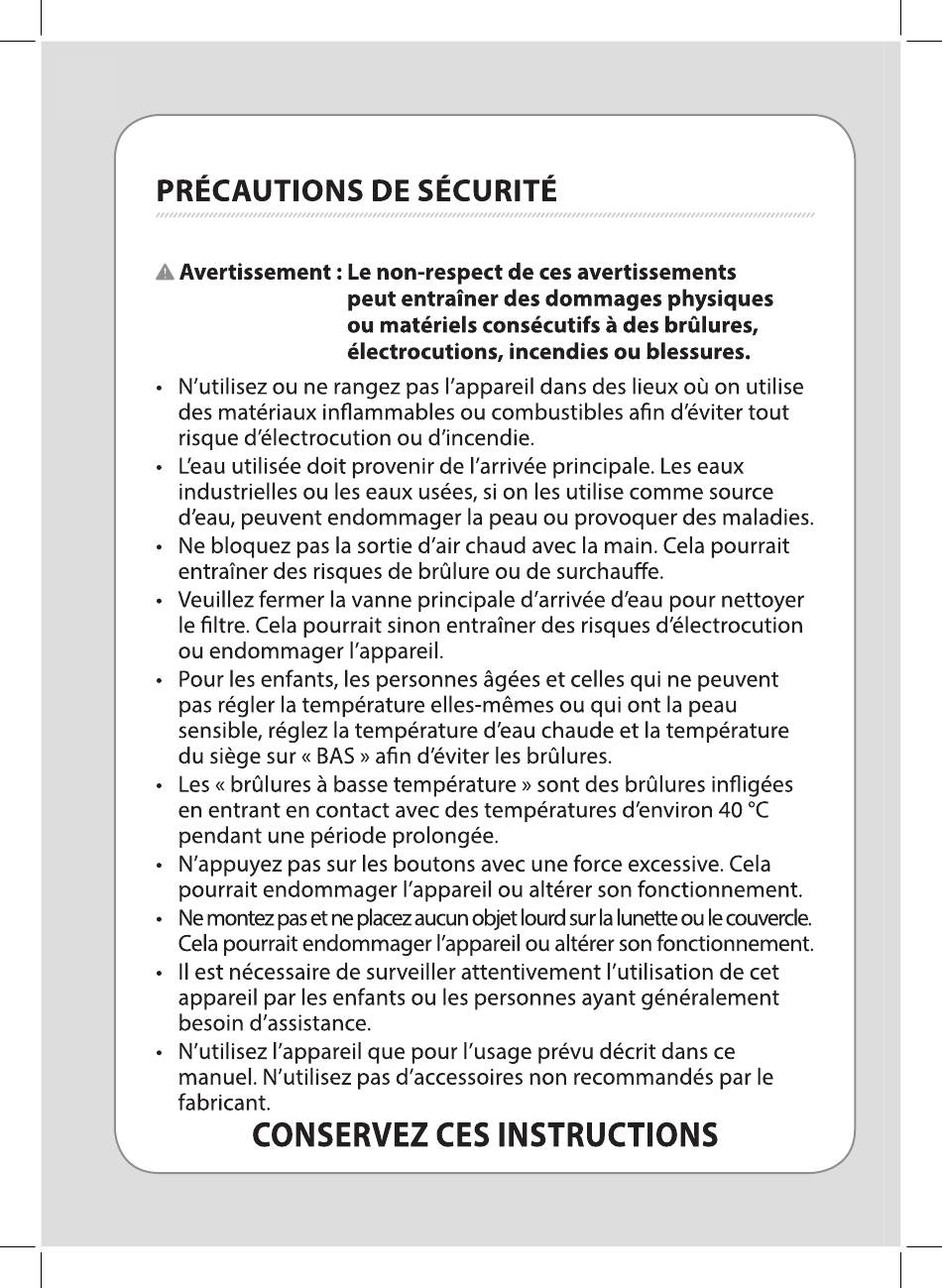 PRÉCAUTIONS DE SÉCURITÉ

Avertissement : Le non-respect de ces avertissements peut entraîner des dommages physiques ou matériels consécutifs à des brûlures, électrocutions, incendies ou blessures.

• N'utilisez ou ne rangez pas l'appareil dans des lieux où on utilise des matériaux inflammables ou combustibles afin d'éviter tout risque d'électrocution ou d'incendie.
• L'eau utilisée doit provenir de l'arrivée principale. Les eaux industrielles ou les eaux usées, si on les utilise comme source d'eau, peuvent endommager la peau ou provoquer des maladies.
• Ne bloquez pas la sortie d'air chaud avec la main. Cela pourrait entraîner des risques de brûlure ou de surchauffe.
• Veuillez fermer la vanne principale d'arrivée d'eau pour nettoyer le filtre. Cela pourrait sinon entraîner des risques d'électrocution ou endommager l'appareil.
• Pour les enfants, les personnes âgées et celles qui ne peuvent pas régler la température elles-mêmes ou qui ont la peau sensible, réglez la température d'eau chaude et la température du siège sur « BAS » afin d'éviter les brûlures.
• Les « brûlures à basse température » sont des brûlures infligées en entrant en contact avec des températures d'environ 40 °C pendant une période prolongée.
• N'appuyez pas sur les boutons avec une force excessive. Cela pourrait endommager l'appareil ou altérer son fonctionnement.
• Ne montez pas et ne placez aucun objet lourd sur la lunette ou le couvercle. Cela pourrait endommager l'appareil ou altérer son fonctionnement.
• Il est nécessaire de surveiller attentivement l'utilisation de cet appareil par les enfants ou les personnes ayant généralement besoin d'assistance.
• N'utilisez l'appareil que pour l'usage prévu décrit dans ce manuel. N'utilisez pas d'accessoires non recommandés par le fabricant.

CONSERVEZ CES INSTRUCTIONS